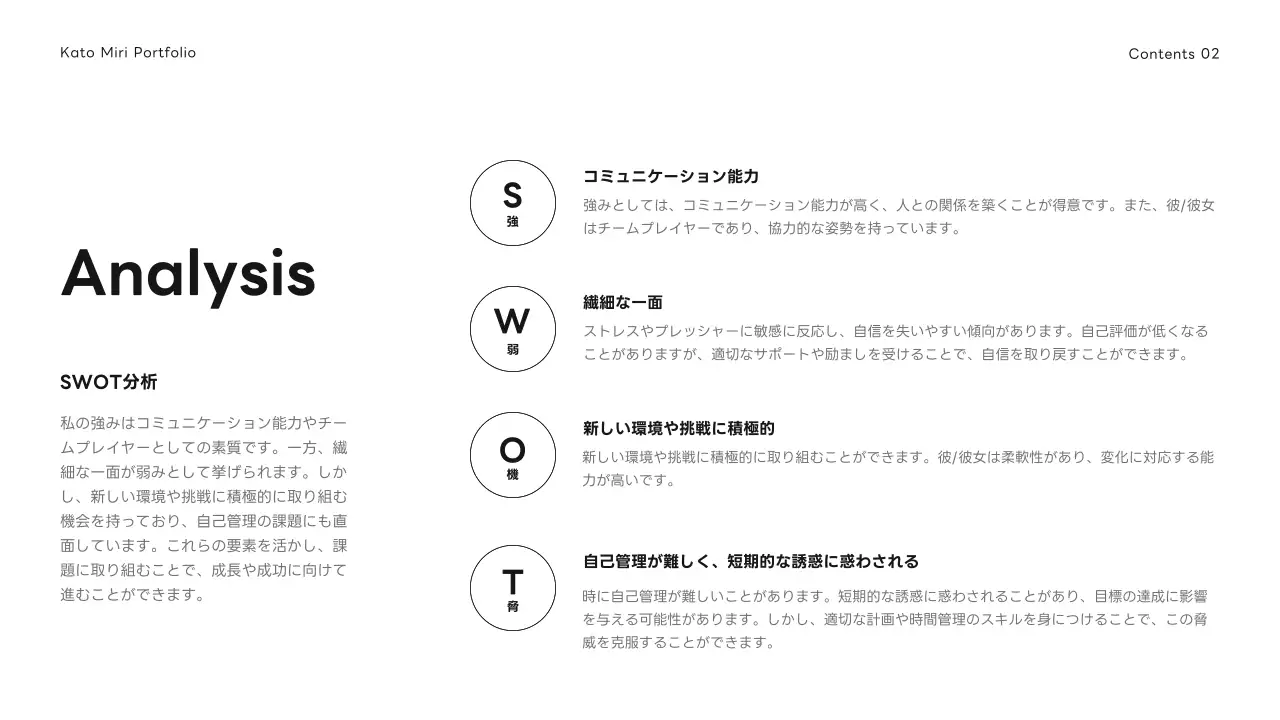 Kato Miri Portfolio

Contents 02

Analysis

SWOT分析

私の強みはコミュニケーション能力やチームプレイヤーとしての素質です。一方、繊細な一面が弱みとして挙げられます。しかし、新しい環境や挑戦に積極的に取り組む機会を持っており、自己管理の課題にも直面しています。これらの要素を活かし、課題に取り組むことで、成長や成功に向けて進むことができます。

S
強

コミュニケーション能力

強みとしては、コミュニケーション能力が高く、人との関係を築くことが得意です。また、彼/彼女はチームプレイヤーであり、協力的な姿勢を持っています。

W
弱

繊細な一面

ストレスやプレッシャーに敏感に反応し、自信を失いやすい傾向があります。自己評価が低くなることがありますが、適切なサポートや励ましを受けることで、自信を取り戻すことができます。

O
機

新しい環境や挑戦に積極的

新しい環境や挑戦に積極的に取り組むことができます。彼/彼女は柔軟性があり、変化に対応する能力が高いです。

T
脅

自己管理が難しく、短期的な誘惑に惑わされる

時に自己管理が難しいことがあります。短期的な誘惑に惑わされることがあり、目標の達成に影響を与える可能性があります。しかし、適切な計画や時間管理のスキルを身につけることで、この脅威を克服することができます。